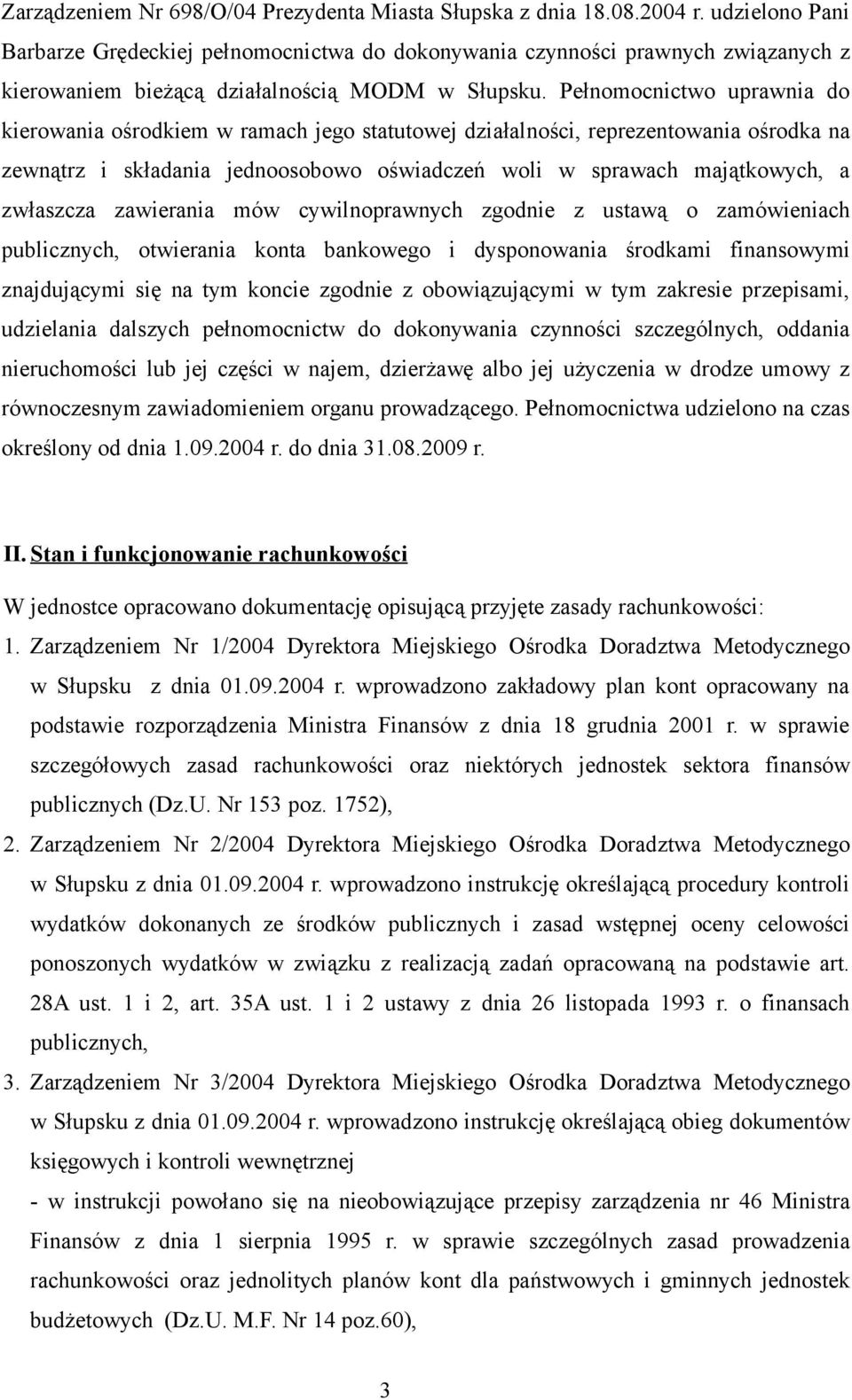 Zarządzeniem Nr 698/O/04 Prezydenta Miasta Słupska z dnia 18.08.2004 r. udzielono Pani Barbarze Grędeckiej pełnomocnictwa do dokonywania czynności prawnych związanych z kierowaniem bieżącą działalnością MODM w Słupsku. Pełnomocnictwo uprawnia do kierowania ośrodkiem w ramach jego statutowej działalności, reprezentowania ośrodka na zewnątrz i składania jednoosobowo oświadczeń woli w sprawach majątkowych, a zwłaszcza zawierania mów cywilnoprawnych zgodnie z ustawą o zamówieniach publicznych, otwierania konta bankowego i dysponowania środkami finansowymi znajdującymi się na tym koncie zgodnie z obowiązującymi w tym zakresie przepisami, udzielania dalszych pełnomocnictw do dokonywania czynności szczególnych, oddania nieruchomości lub jej części w najem, dzierżawę albo jej użyczenia w drodze umowy z równoczesnym zawiadomieniem organu prowadzącego. Pełnomocnictwa udzielono na czas określony od dnia 1.09.2004 r. do dnia 31.08.2009 r.

II. Stan i funkcjonowanie rachunkowości

W jednostce opracowano dokumentację opisującą przyjęte zasady rachunkowości:
1. Zarządzeniem Nr 1/2004 Dyrektora Miejskiego Ośrodka Doradztwa Metodycznego w Słupsku z dnia 01.09.2004 r. wprowadzono zakładowy plan kont opracowany na podstawie rozporządzenia Ministra Finansów z dnia 18 grudnia 2001 r. w sprawie szczegółowych zasad rachunkowości oraz niektórych jednostek sektora finansów publicznych (Dz.U. Nr 153 poz. 1752),
2. Zarządzeniem Nr 2/2004 Dyrektora Miejskiego Ośrodka Doradztwa Metodycznego w Słupsku z dnia 01.09.2004 r. wprowadzono instrukcję określającą procedury kontroli wydatków dokonanych ze środków publicznych i zasad wstępnej oceny celowości ponoszonych wydatków w związku z realizacją zadań opracowaną na podstawie art. 28A ust. 1 i 2, art. 35A ust. 1 i 2 ustawy z dnia 26 listopada 1993 r. o finansach publicznych,
3. Zarządzeniem Nr 3/2004 Dyrektora Miejskiego Ośrodka Doradztwa Metodycznego w Słupsku z dnia 01.09.2004 r. wprowadzono instrukcję określającą obieg dokumentów księgowych i kontroli wewnętrznej
- w instrukcji powołano się na nieobowiązujące przepisy zarządzenia nr 46 Ministra Finansów z dnia 1 sierpnia 1995 r. w sprawie szczególnych zasad prowadzenia rachunkowości oraz jednolitych planów kont dla państwowych i gminnych jednostek budżetowych (Dz.U. M.F. Nr 14 poz.60),

3